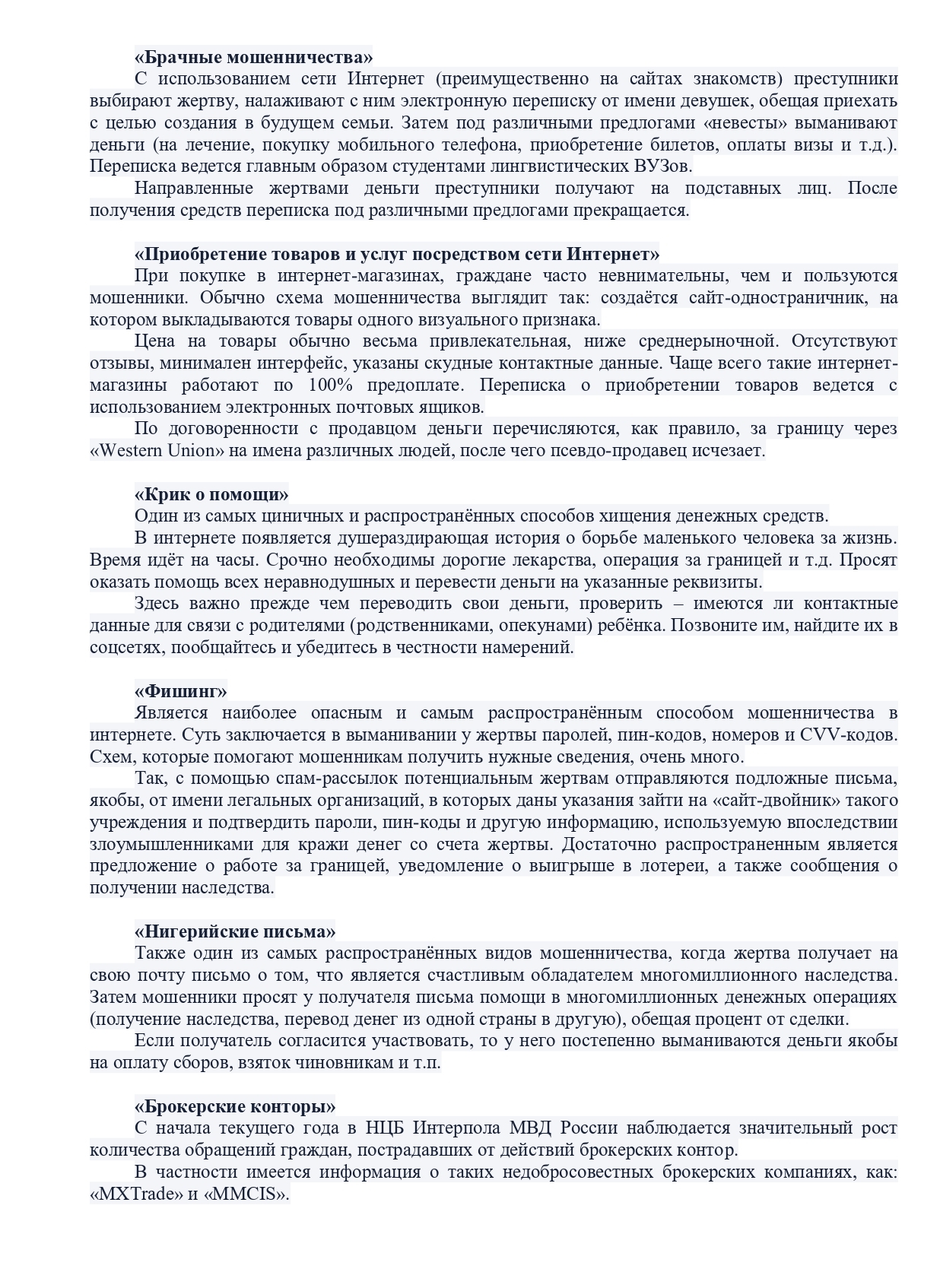 «Брачные мошенничества»

С использованием сети Интернет (преимущественно на сайтах знакомств) преступники выбирают жертву, налаживают с ним электронную переписку от имени девушек, обещая приехать с целью создания в будущем семьи. Затем под различными предлогами «невесты» выманивают деньги (на лечение, покупку мобильного телефона, приобретение билетов, оплаты визы и т.д.). Переписка ведется главным образом студентами лингвистических ВУЗов.

Направленные жертвами деньги преступники получают на подставных лиц. После получения средств переписка под различными предлогами прекращается.

«Приобретение товаров и услуг посредством сети Интернет»

При покупке в интернет-магазинах, граждане часто невнимательны, чем и пользуются мошенники. Обычно схема мошенничества выглядит так: создаётся сайт-одностраничник, на котором выкладываются товары одного визуального признака.

Цена на товары обычно весьма привлекательная, ниже среднерыночной. Отсутствуют отзывы, минимален интерфейс, указаны скудные контактные данные. Чаще всего такие интернет-магазины работают по 100% предоплате. Переписка о приобретении товаров ведется с использованием электронных почтовых ящиков.

По договоренности с продавцом деньги перечисляются, как правило, за границу через «Western Union» на имена различных людей, после чего псевдо-продавец исчезает.

«Крик о помощи»

Один из самых циничных и распространённых способов хищения денежных средств.

В интернете появляется душераздирающая история о борьбе маленького человека за жизнь. Время идёт на часы. Срочно необходимы дорогие лекарства, операция за границей и т.д. Просят оказать помощь всех неравнодушных и перевести деньги на указанные реквизиты.

Здесь важно прежде чем переводить свои деньги, проверить – имеются ли контактные данные для связи с родителями (родственниками, опекунами) ребёнка. Позвоните им, найдите их в соцсетях, пообщайтесь и убедитесь в честности намерений.

«Фишинг»

Является наиболее опасным и самым распространённым способом мошенничества в интернете. Суть заключается в выманивании у жертвы паролей, пин-кодов, номеров и CVV-кодов. Схем, которые помогают мошенникам получить нужные сведения, очень много.

Так, с помощью спам-рассылок потенциальным жертвам отправляются подложные письма, якобы, от имени легальных организаций, в которых даны указания зайти на «сайт-двойник» такого учреждения и подтвердить пароли, пин-коды и другую информацию, используемую впоследствии злоумышленниками для кражи денег со счета жертвы. Достаточно распространенным является предложение о работе за границей, уведомление о выигрыше в лотереи, а также сообщения о получении наследства.

«Нигерийские письма»

Также один из самых распространённых видов мошенничества, когда жертва получает на свою почту письмо о том, что является счастливым обладателем многомиллионного наследства. Затем мошенники просят у получателя письма помощи в многомиллионных денежных операциях (получение наследства, перевод денег из одной страны в другую), обещая процент от сделки.

Если получатель согласится участвовать, то у него постепенно выманиваются деньги якобы на оплату сборов, взяток чиновникам и т.п.

«Брокерские конторы»

С начала текущего года в НЦБ Интерпола МВД России наблюдается значительный рост количества обращений граждан, пострадавших от действий брокерских контор.

В частности имеется информация о таких недобросовестных брокерских компаниях, как: «MXTrade» и «MMCIS».